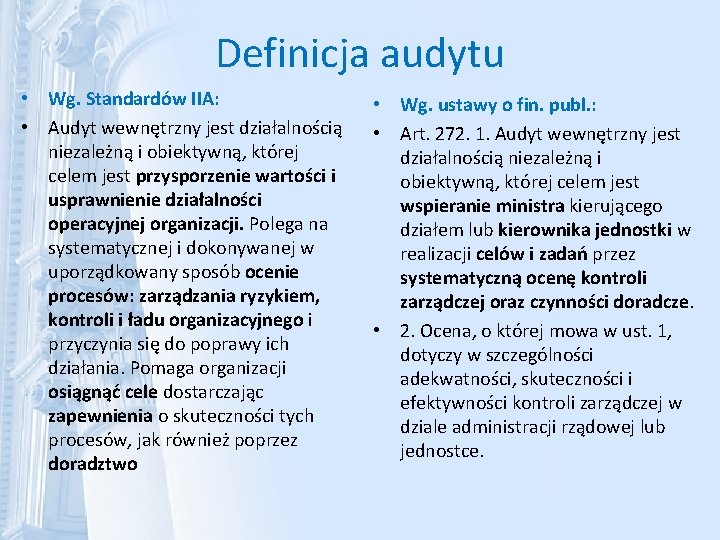 Definicja audytu

• Wg. Standardów IIA:
• Audyt wewnętrzny jest działalnością niezależną i obiektywną, której celem jest przysporzenie wartości i usprawnienie działalności operacyjnej organizacji. Polega na systematycznej i dokonywanej w uporządkowany sposób ocenie procesów: zarządzania ryzykiem, kontroli i ładu organizacyjnego i przyczynia się do poprawy ich działania. Pomaga organizacji osiągnąć cele dostarczając zapewnienia o skuteczności tych procesów, jak również poprzez doradztwo

• Wg. ustawy o fin. publ.:
• Art. 272. 1. Audyt wewnętrzny jest działalnością niezależną i obiektywną, której celem jest wspieranie ministra kierującego działem lub kierownika jednostki w realizacji celów i zadań przez systematyczną ocenę kontroli zarządczej oraz czynności doradcze.
• 2. Ocena, o której mowa w ust. 1, dotyczy w szczególności adekwatności, skuteczności i efektywności kontroli zarządczej w dziale administracji rządowej lub jednostce.